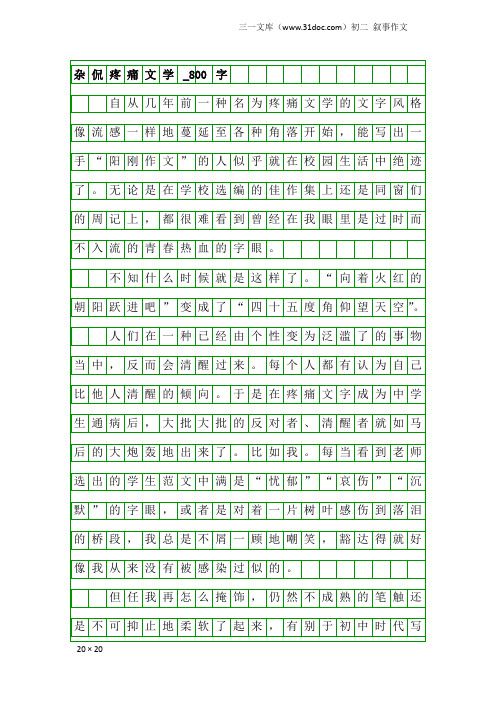 三一文库（www.31doc.com）初二 叙事作文

杂侃疼痛文学_800字

自从几年前一种名为疼痛文学的文字风格像流感一样地蔓延至各种角落开始，能写出一手“阳刚作文”的人似乎就在校园生活中绝迹了。无论是在学校选编的佳作集上还是同窗们的周记上，都很难看到曾经在我眼里是过时而不入流的青春热血的字眼。

不知什么时候就是这样了。“向着火红的朝阳跃进吧”变成了“四十五度角仰望天空”。

人们在一种已经由个性变为泛滥了的事物当中，反而会清醒过来。每个人都有认为自己比他人清醒的倾向。于是在疼痛文字成为中学生通病后，大批大批的反对者、清醒者就如马后的大炮轰地出来了。比如我。每当看到老师选出的学生范文中满是“忧郁”“哀伤”“沉默”的字眼，或者是对着一片树叶感伤到落泪的桥段，我总是不屑一顾地嘲笑，豁达得就好像我从来没有被感染过似的。

但任我再怎么掩饰，仍然不成熟的笔触还是不可抑止地柔软了起来，有别于初中时代写

20×20